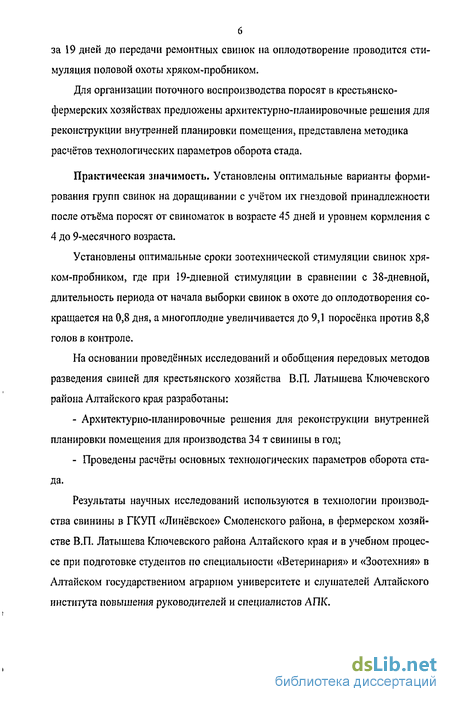 6

за 19 дней до передачи ремонтных свинок на оплодотворение проводится стимуляция половой охоты хряком-пробником.

Для организации поточного воспроизводства поросят в крестьянско-фермерских хозяйствах предложены архитектурно-планировочные решения для реконструкции внутренней планировки помещения, представлена методика расчётов технологических параметров оборота стада.

Практическая значимость. Установлены оптимальные варианты формирования групп свинок на доращивании с учётом их гнездовой принадлежности после отъёма поросят от свиноматок в возрасте 45 дней и уровнем кормления с 4 до 9-месячного возраста.

Установлены оптимальные сроки зоотехнической стимуляции свинок хряком-пробником, где при 19-дневной стимуляции в сравнении с 38-дневной, длительность периода от начала выборки свинок в охоте до оплодотворения сокращается на 0,8 дня, а многоплодие увеличивается до 9,1 поросёнка против 8,8 голов в контроле.

На основании проведённых исследований и обобщения передовых методов разведения свиней для крестьянского хозяйства В.П. Латышева Ключевского района Алтайского края разработаны:

- Архитектурно-планировочные решения для реконструкции внутренней планировки помещения для производства 34 т свинины в год;

- Проведены расчёты основных технологических параметров оборота стада.

Результаты научных исследований используются в технологии производства свинины в ГКУП «Линёвское» Смоленского района, в фермерском хозяйстве В.П. Латышева Ключевского района Алтайского края и в учебном процессе при подготовке студентов по специальности «Ветеринария» и «Зоотехния» в Алтайском государственном аграрном университете и слушателей Алтайского института повышения руководителей и специалистов АПК.

dsLib.net
библиотека диссертаций